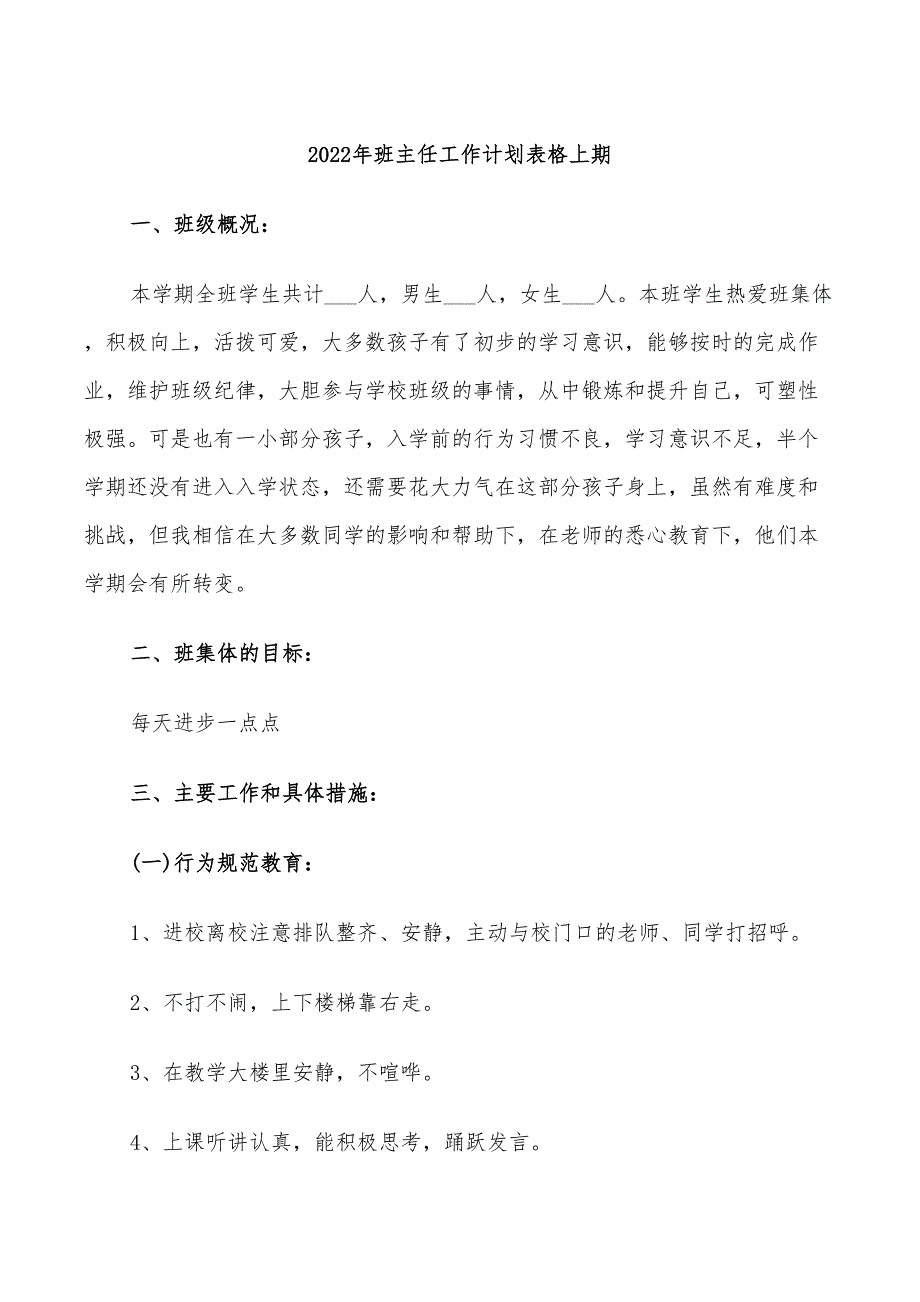 2022年班主任工作计划表格上期

一、班级概况：

本学期全班学生共计___人，男生___人，女生___人。本班学生热爱班集体，积极向上，活拨可爱，大多数孩子有了初步的学习意识，能够按时的完成作业，维护班级纪律，大胆参与学校班级的事情，从中锻炼和提升自己，可塑性极强。可是也有一小部分孩子，入学前的行为习惯不良，学习意识不足，半个学期还没有进入入学状态，还需要花大力气在这部分孩子身上，虽然有难度和挑战，但我相信在大多数同学的影响和帮助下，在老师的悉心教育下，他们本学期会有所转变。

二、班集体的目标：

每天进步一点点

三、主要工作和具体措施：

(一)行为规范教育：

1、进校离校注意排队整齐、安静，主动与校门口的老师、同学打招呼。

2、不打不闹，上下楼梯靠右走。

3、在教学大楼里安静，不喧哗。

4、上课听讲认真，能积极思考，踊跃发言。